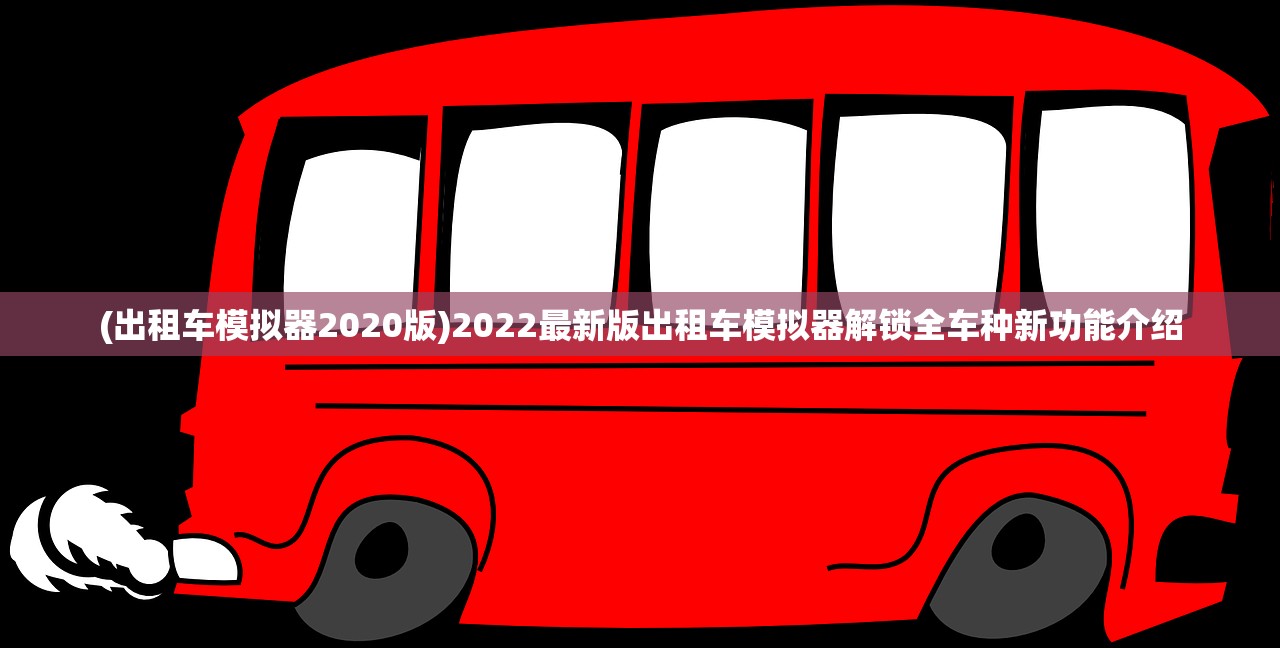 (出租车模拟器2020版)2022最新版出租车模拟器解锁全车种新功能介绍